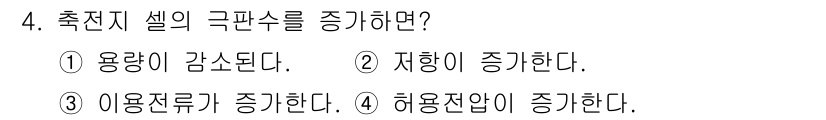 4. 축전지 셀의 극판수를 증가하면?

① 용량이 감소된다. ② 저항이 증가한다.

③ 이용전류가 증가한다. ④ 허용전압이 증가한다.